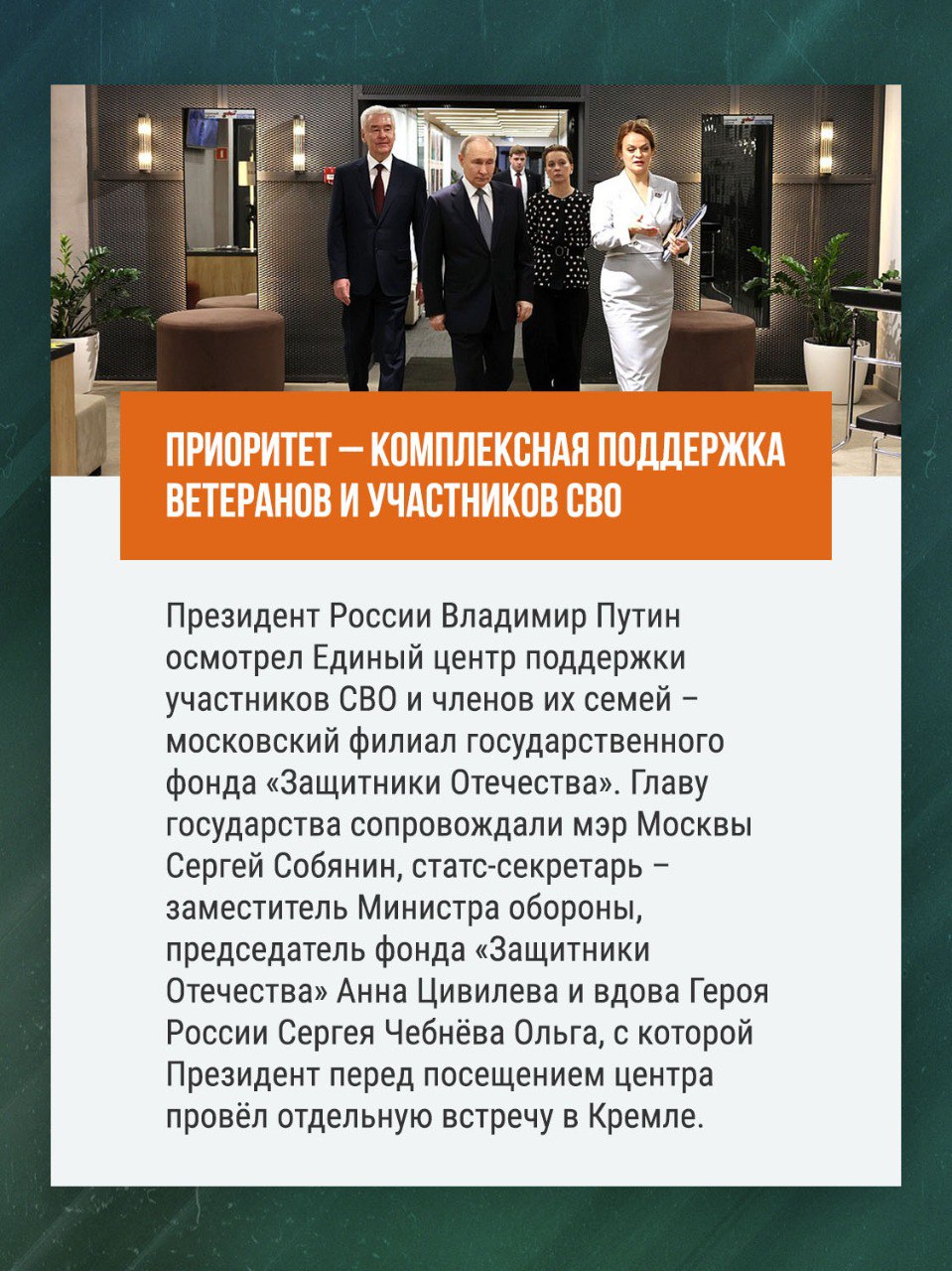 ПРИОРИТЕТ — КОМПЛЕКСНАЯ ПОДДЕРЖКА ВЕТЕРАНОВ И УЧАСТНИКОВ СВО

Президент России Владимир Путин осмотрел Единый центр поддержки участников СВО и членов их семей – московский филиал государственного фонда «Защитники Отечества». Главу государства сопровождали мэр Москвы Сергей Собянин, статс-секретарь – заместитель Министра обороны, председатель фонда «Защитники Отечества» Анна Цивилева и вдова Героя России Сергея Чебнёва Ольга, с которой Президент перед посещением центра провёл отдельную встречу в Кремле.